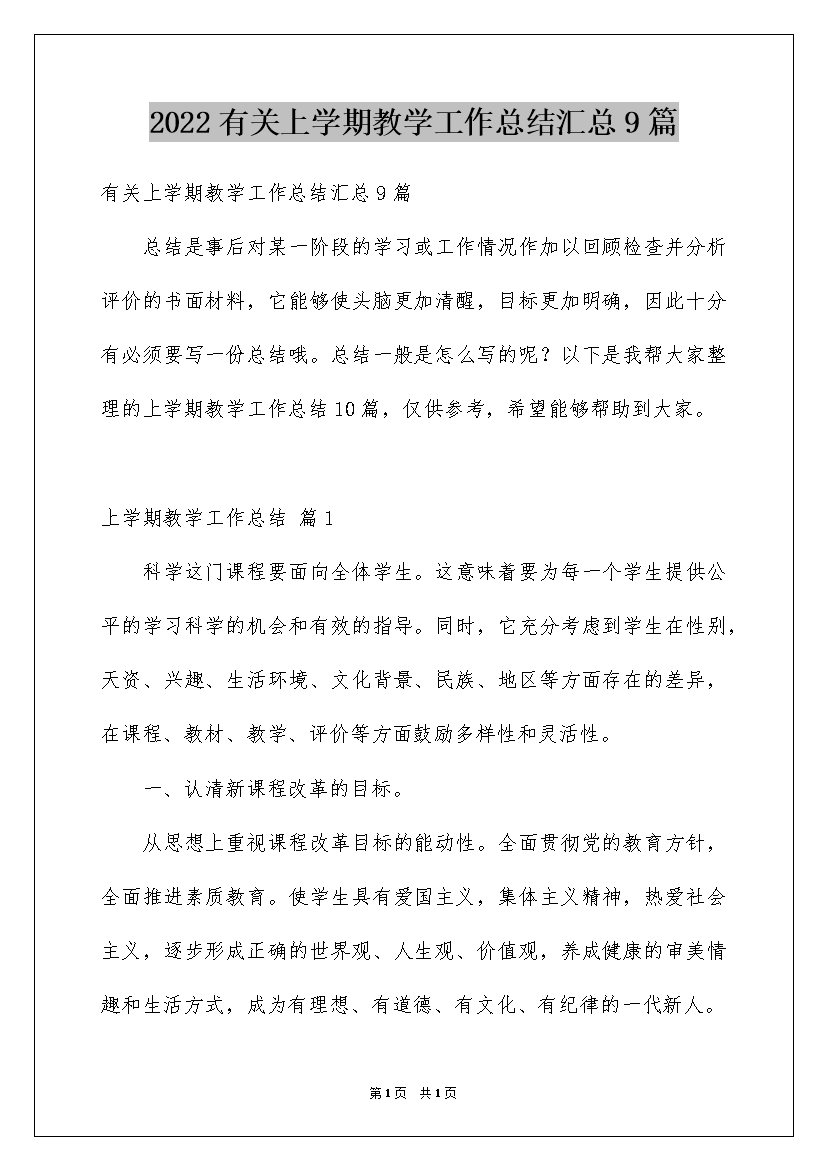 2022有关上学期教学工作总结汇总9篇

有关上学期教学工作总结汇总9篇

总结是事后对某一阶段的学习或工作情况作加以回顾检查并分析评价的书面材料，它能够使头脑更加清醒，目标更加明确，因此十分有必须要写一份总结哦。总结一般是怎么写的呢？以下是我帮大家整理的上学期教学工作总结10篇，仅供参考，希望能够帮助到大家。

上学期教学工作总结 篇1

科学这门课程要面向全体学生。这意味着要为每一个学生提供公平的学习科学的机会和有效的指导。同时，它充分考虑到学生在性别，天资、兴趣、生活环境、文化背景、民族、地区等方面存在的差异，在课程、教材、教学、评价等方面鼓励多样性和灵活性。

一、认清新课程改革的目标。

从思想上重视课程改革目标的能动性。全面贯彻党的教育方针，全面推进素质教育。使学生具有爱国主义，集体主义精神，热爱社会主义，逐步形成正确的世界观、人生观、价值观，养成健康的审美情趣和生活方式，成为有理想、有道德、有文化、有纪律的一代新人。

第1页 共1页